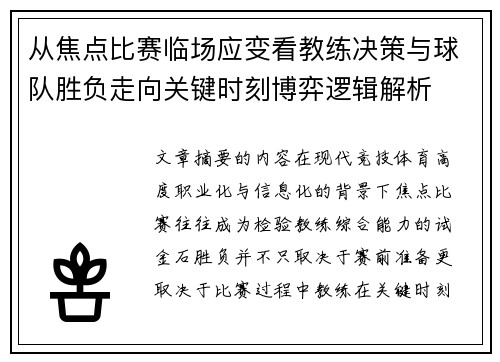 从焦点比赛临场应变看教练决策与球队胜负走向关键时刻博弈逻辑解析

文章摘要的内容在现代竞技体育高度职业化与信息化的背景下焦点比赛往往成为检验教练综合能力的试金石胜负并不只取决于赛前准备更取决于比赛过程中教练在关键时刻